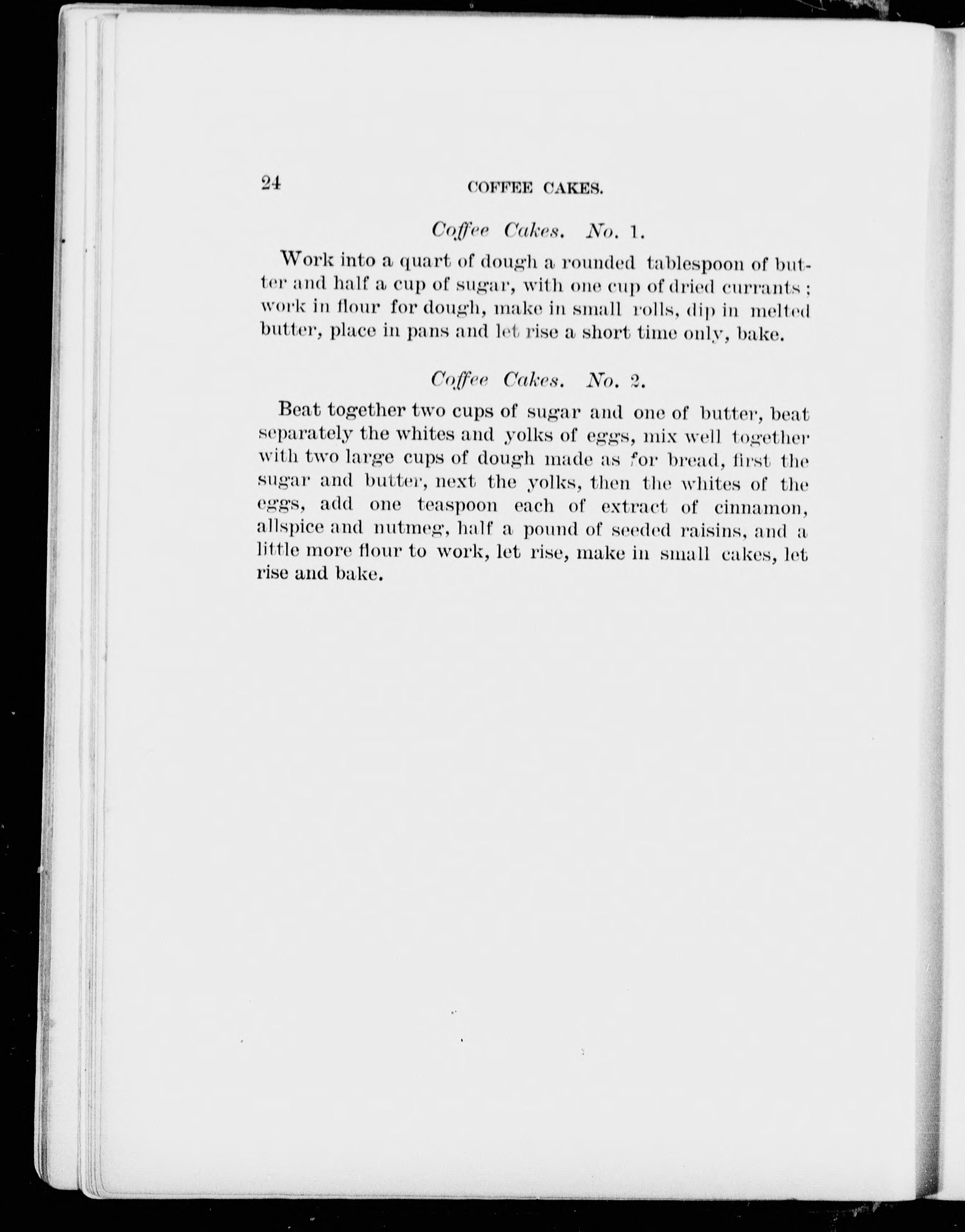 24 COFFEE CAKES.

Coffee Cakes. No. 1.

Work into a quart of dough a rounded tablespoon of butter and half a cup of sugar, with one cup of dried currants; work in flour for dough, make in small rolls, dip in melted butter, place in pans and let rise a short time only, bake.

Coffee Cakes. No. 2.

Beat together two cups of sugar and one of butter, beat separately the whites and yolks of eggs, mix well together with two large cups of dough made as for bread, first the sugar and butter, next the yolks, then the whites of the eggs, add one teaspoon each of extract of cinnamon, allspice and nutmeg, half a pound of seeded raisins, and a little more flour to work, let rise, make in small cakes, let rise and bake.